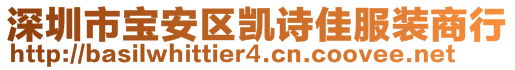 深圳市宝安区凯诗佳服装商行
http://basilwhittier4.cn.coovee.net